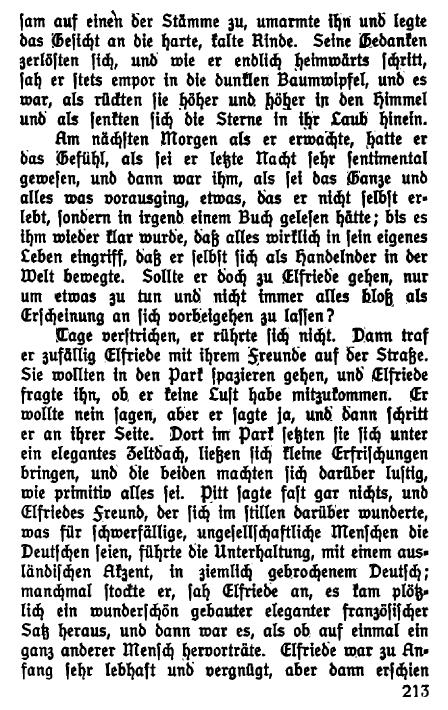 sam auf einen der Stämme zu, umarmte ihn und legte das Gesicht an die harte, kalte Rinde. Seine Gedanken zerlösten sich, und wie er endlich heimwärts schritt, sah er stets empor in die dunklen Baumwipfel, und es war, als rückten sie höher und höher in den Himmel und als senkten sich die Sterne in ihr Laub hinein.

Am nächsten Morgen als er erwachte, hatte er das Gefühl, als sei er letzte Nacht sehr sentimental gewesen, und dann war ihm, als sei das Ganze und alles was vorausging, etwas, das er nicht selbst erlebt, sondern in irgend einem Buch gelesen hätte; bis es ihm wieder klar wurde, daß alles wirklich in sein eigenes Leben eingriff, daß er selbst sich als Handelnder in der Welt bewegte. Sollte er doch zu Elfriede gehen, nur um etwas zu tun und nicht immer alles bloß als Erscheinung an sich vorbeigehen zu lassen?

Tage verstrichen, er rührte sich nicht. Dann traf er zufällig Elfriede mit ihrem Freunde auf der Straße. Sie wollten in den Park spazieren gehen, und Elfriede fragte ihn, ob er keine Lust habe mitzukommen. Er wollte nein sagen, aber er sagte ja, und dann schritt er an ihrer Seite. Dort im Park setzten sie sich unter ein elegantes Zeltdach, ließen sich kleine Erfrischungen bringen, und die beiden machten sich darüber lustig, wie primitiv alles sei. Pitt sagte fast gar nichts, und Elfriedes Freund, der sich im stillen darüber wunderte, was für schwerfällige, ungesellschaftliche Menschen die Deutschen seien, führte die Unterhaltung, mit einem ausländischen Akzent, in ziemlich gebrochenem Deutsch; manchmal stockte er, sah Elfriede an, es kam plötzlich ein wunderschön gebauter eleganter französischer Satz heraus, und dann war es, als ob auf einmal ein ganz anderer Mensch hervorträte. Elfriede war zu Anfang sehr lebhaft und vergnügt, aber dann erschien

213